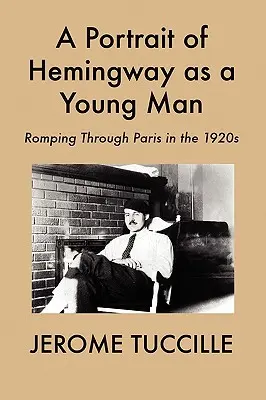 A Portrait of Hemingway as a Young Man

Romping Through Paris in the 1920s

JEROME TUCCILLE